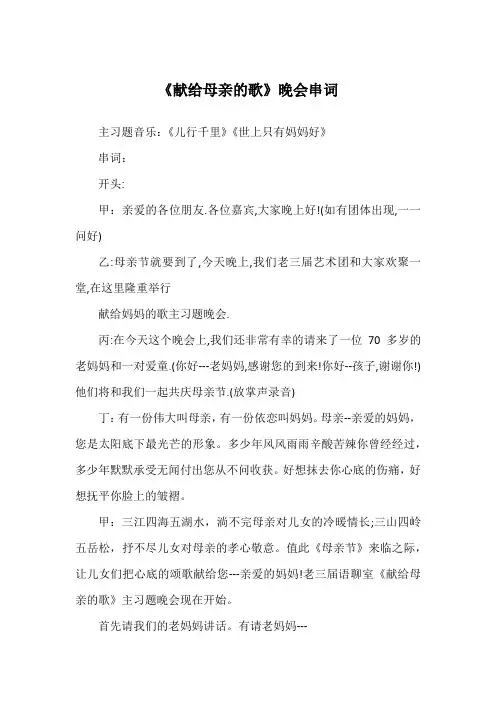 《献给母亲的歌》晚会串词

主习题音乐：《儿行千里》《世上只有妈妈好》

串词：

开头:

甲：亲爱的各位朋友.各位嘉宾,大家晚上好!(如有团体出现,一一问好)

乙:母亲节就要到了,今天晚上,我们老三届艺术团和大家欢聚一堂,在这里隆重举行

献给妈妈的歌主习题晚会.

丙:在今天这个晚会上,我们还非常有幸的请来了一位 70 多岁的老妈妈和一对爱童.(你好---老妈妈,感谢您的到来!你好--孩子,谢谢你!)他们将和我们一起共庆母亲节.(放掌声录音)

丁：有一份伟大叫母亲，有一份依恋叫妈妈。母亲--亲爱的妈妈，您是太阳底下最光芒的形象。多少年风风雨雨辛酸苦辣你曾经经过，多少年默默承受无闻付出您从不问收获。好想抹去你心底的伤痛，好想抚平你脸上的皱褶。

甲：三江四海五湖水，淌不完母亲对儿女的冷暖情长;三山四岭五岳松，抒不尽儿女对母亲的孝心敬意。值此《母亲节》来临之际，让儿女们把心底的颂歌献给您---亲爱的妈妈!老三届语聊室《献给母亲的歌》主习题晚会现在开始。

首先请我们的老妈妈讲话。有请老妈妈---